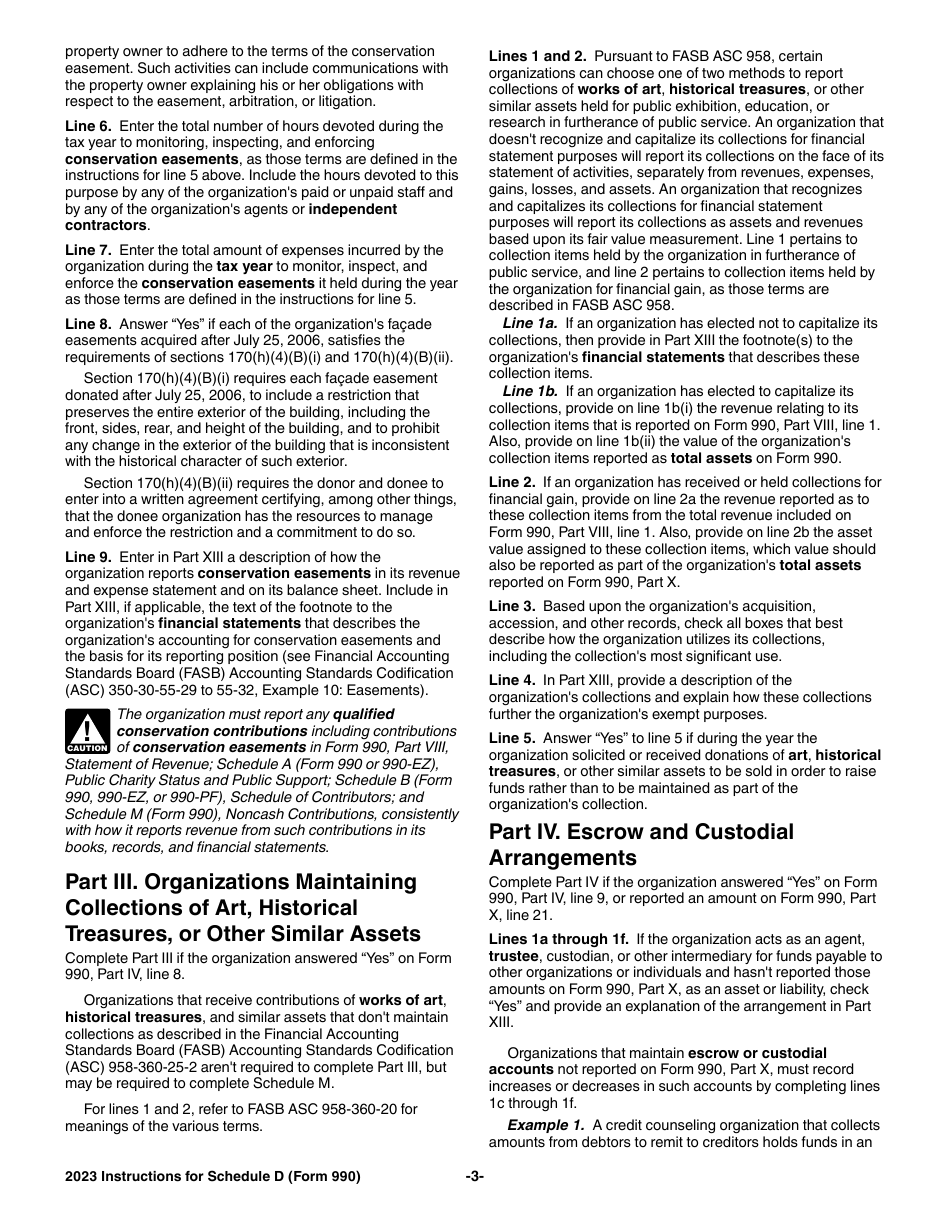 property owner to adhere to the terms of the conservation easement. Such activities can include communications with the property owner explaining his or her obligations with respect to the easement, arbitration, or litigation.

Line 6. Enter the total number of hours devoted during the tax year to monitoring, inspecting, and enforcing conservation easements, as those terms are defined in the instructions for line 5 above. Include the hours devoted to this purpose by any of the organization's paid or unpaid staff and by any of the organization's agents or independent contractors.

Line 7. Enter the total amount of expenses incurred by the organization during the tax year to monitor, inspect, and enforce the conservation easements it held during the year as those terms are defined in the instructions for line 5.

Line 8. Answer “Yes” if each of the organization's façade easements acquired after July 25, 2006, satisfies the requirements of sections 170(h)(4)(B)(i) and 170(h)(4)(B)(ii).

Section 170(h)(4)(B)(i) requires each façade easement donated after July 25, 2006, to include a restriction that preserves the entire exterior of the building, including the front, sides, rear, and height of the building, and to prohibit any change in the exterior of the building that is inconsistent with the historical character of such exterior.

Section 170(h)(4)(B)(ii) requires the donor and donee to enter into a written agreement certifying, among other things, that the donee organization has the resources to manage and enforce the restriction and a commitment to do so.

Line 9. Enter in Part XIII a description of how the organization reports conservation easements in its revenue and expense statement and on its balance sheet. Include in Part XIII, if applicable, the text of the footnote to the organization's financial statements that describes the organization's accounting for conservation easements and the basis for its reporting position (see Financial Accounting Standards Board (FASB) Accounting Standards Codification (ASC) 350-30-55-29 to 55-32, Example 10: Easements).

CAUTION The organization must report any qualified conservation contributions including contributions of conservation easements in Form 990, Part VIII, Statement of Revenue; Schedule A (Form 990 or 990-EZ), Public Charity Status and Public Support; Schedule B (Form 990, 990-EZ, or 990-PF), Schedule of Contributors; and Schedule M (Form 990), Noncash Contributions, consistently with how it reports revenue from such contributions in its books, records, and financial statements.

Part III. Organizations Maintaining Collections of Art, Historical Treasures, or Other Similar Assets

Complete Part III if the organization answered “Yes” on Form 990, Part IV, line 8.

Organizations that receive contributions of works of art, historical treasures, and similar assets that don't maintain collections as described in the Financial Accounting Standards Board (FASB) Accounting Standards Codification (ASC) 958-360-25-2 aren't required to complete Part III, but may be required to complete Schedule M.

For lines 1 and 2, refer to FASB ASC 958-360-20 for meanings of the various terms.

Lines 1 and 2. Pursuant to FASB ASC 958, certain organizations can choose one of two methods to report collections of works of art, historical treasures, or other similar assets held for public exhibition, education, or research in furtherance of public service. An organization that doesn't recognize and capitalize its collections for financial statement purposes will report its collections on the face of its statement of activities, separately from revenues, expenses, gains, losses, and assets. An organization that recognizes and capitalizes its collections for financial statement purposes will report its collections as assets and revenues based upon its fair value measurement. Line 1 pertains to collection items held by the organization in furtherance of public service, and line 2 pertains to collection items held by the organization for financial gain, as those terms are described in FASB ASC 958.

Line 1a. If an organization has elected not to capitalize its collections, then provide in Part XIII the footnote(s) to the organization's financial statements that describes these collection items.

Line 1b. If an organization has elected to capitalize its collections, provide on line 1b(i) the revenue relating to its collection items that is reported on Form 990, Part VIII, line 1. Also, provide on line 1b(ii) the value of the organization's collection items reported as total assets on Form 990.

Line 2. If an organization has received or held collections for financial gain, provide on line 2a the revenue reported as to these collection items from the total revenue included on Form 990, Part VIII, line 1. Also, provide on line 2b the asset value assigned to these collection items, which value should also be reported as part of the organization's total assets reported on Form 990, Part X.

Line 3. Based upon the organization's acquisition, accession, and other records, check all boxes that best describe how the organization utilizes its collections, including the collection's most significant use.

Line 4. In Part XIII, provide a description of the organization's collections and explain how these collections further the organization's exempt purposes.

Line 5. Answer “Yes” to line 5 if during the year the organization solicited or received donations of art, historical treasures, or other similar assets to be sold in order to raise funds rather than to be maintained as part of the organization's collection.

Part IV. Escrow and Custodial Arrangements

Complete Part IV if the organization answered “Yes” on Form 990, Part IV, line 9, or reported an amount on Form 990, Part X, line 21.

Lines 1a through 1f. If the organization acts as an agent, trustee, custodian, or other intermediary for funds payable to other organizations or individuals and hasn't reported those amounts on Form 990, Part X, as an asset or liability, check “Yes” and provide an explanation of the arrangement in Part XIII.

Organizations that maintain escrow or custodial accounts not reported on Form 990, Part X, must record increases or decreases in such accounts by completing lines 1c through 1f.

Example 1. A credit counseling organization that collects amounts from debtors to remit to creditors holds funds in an

2023 Instructions for Schedule D (Form 990) -3-